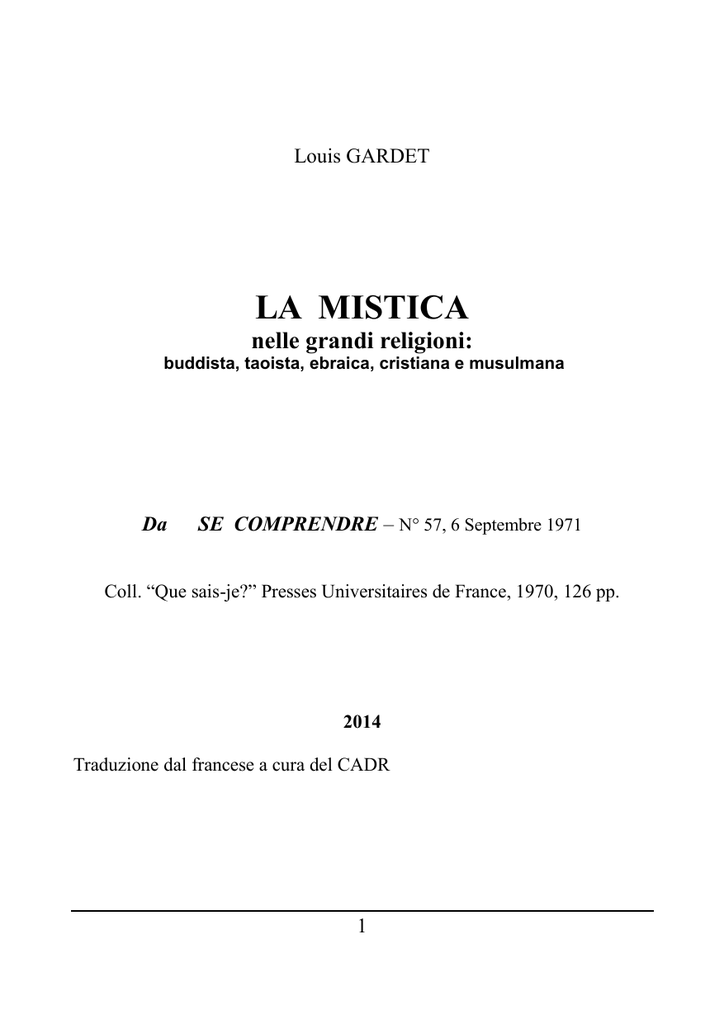 Louis GARDET

LA MISTICA
nelle grandi religioni:
buddista, taoista, ebraica, cristiana e musulmana

Da SE COMPRENDRE – N° 57, 6 Septembre 1971

Coll. "Que sais-je?" Presses Universitaires de France, 1970, 126 pp.

2014

Traduzione dal francese a cura del CADR

1